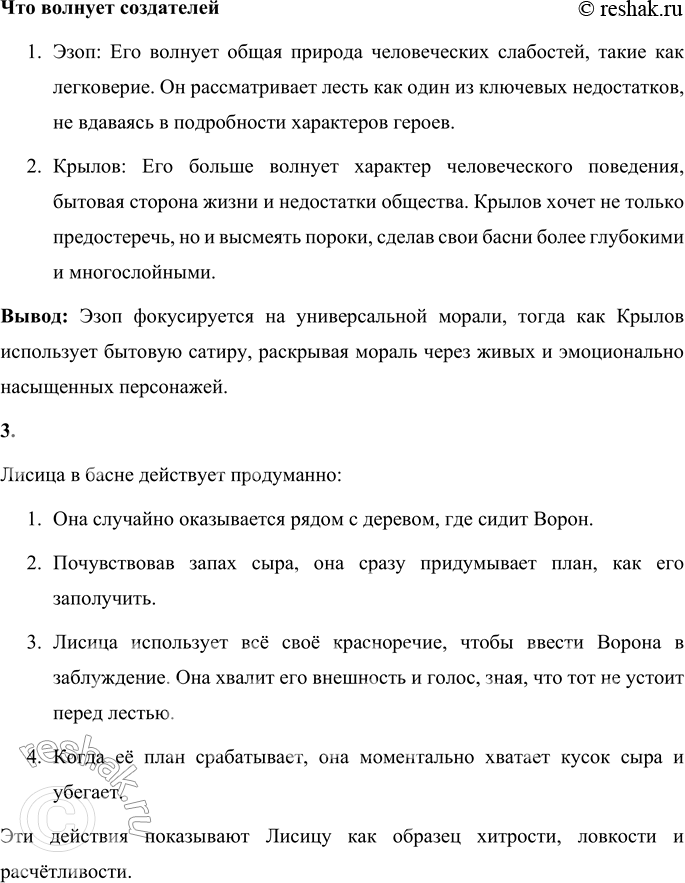 Что волнует создателей © reshak.ru

1. Эзоп: Его волнует общая природа человеческих слабостей, такие как легковерие. Он рассматривает лесть как один из ключевых недостатков, не вдаваясь в подробности характеров героев.

2. Крылов: Его больше волнует характер человеческого поведения, бытовая сторона жизни и недостатки общества. Крылов хочет не только предостеречь, но и высмеять пороки, сделав свои басни более глубокими и многослойными.

Вывод: Эзоп фокусируется на универсальной морали, тогда как Крылов использует бытовую сатиру, раскрывая мораль через живых и эмоционально насыщенных персонажей.

3.

Лисица в басне действует продуманно:

1. Она случайно оказывается рядом с деревом, где сидит Ворон.

2. Почувствовав запах сыра, она сразу придумывает план, как его заполучить.

3. Лисица использует всё своё красноречие, чтобы ввести Ворона в заблуждение. Она хвалит его внешность и голос, зная, что тот не устоит перед лестью.

4. Когда её план срабатывает, она моментально хватает кусок сыра и убегает.

Эти действия показывают Лисицу как образец хитрости, ловкости и расчётливости.

© reshak.ru